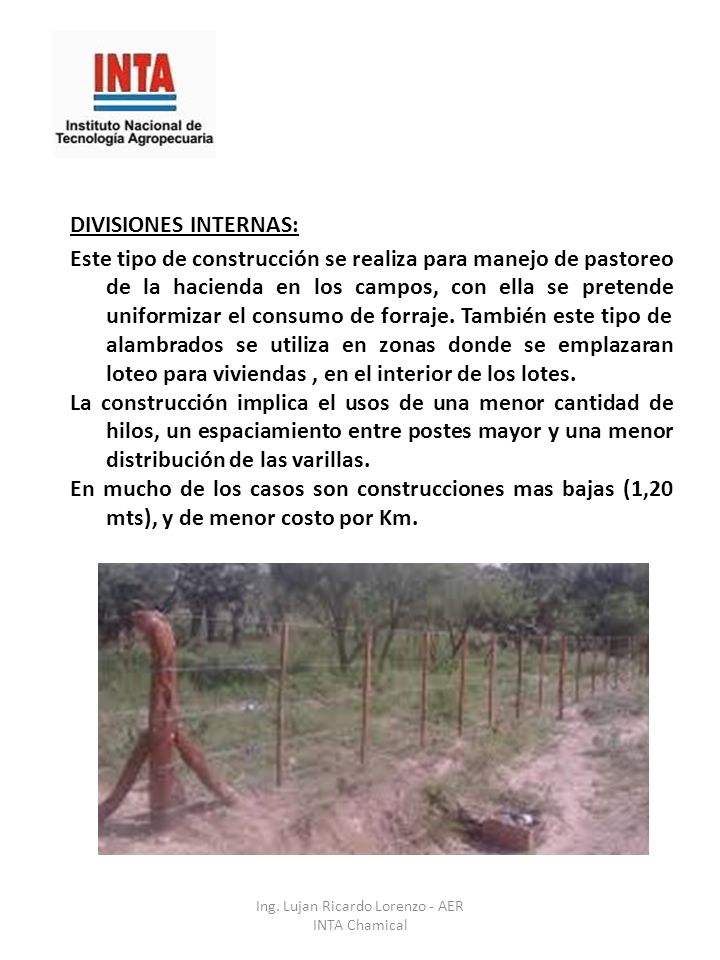 INTA
Instituto Nacional de Tecnología Agropecuaria

DIVISIONES INTERNAS:

Este tipo de construcción se realiza para manejo de pastoreo de la hacienda en los campos, con ella se pretende uniformizar el consumo de forraje. También este tipo de alambrados se utiliza en zonas donde se emplazaran loteo para viviendas , en el interior de los lotes.

La construcción implica el usos de una menor cantidad de hilos, un espaciamiento entre postes mayor y una menor distribución de las varillas.

En mucho de los casos son construcciones mas bajas (1,20 mts), y de menor costo por Km.

Ing. Lujan Ricardo Lorenzo - AER INTA Chamical